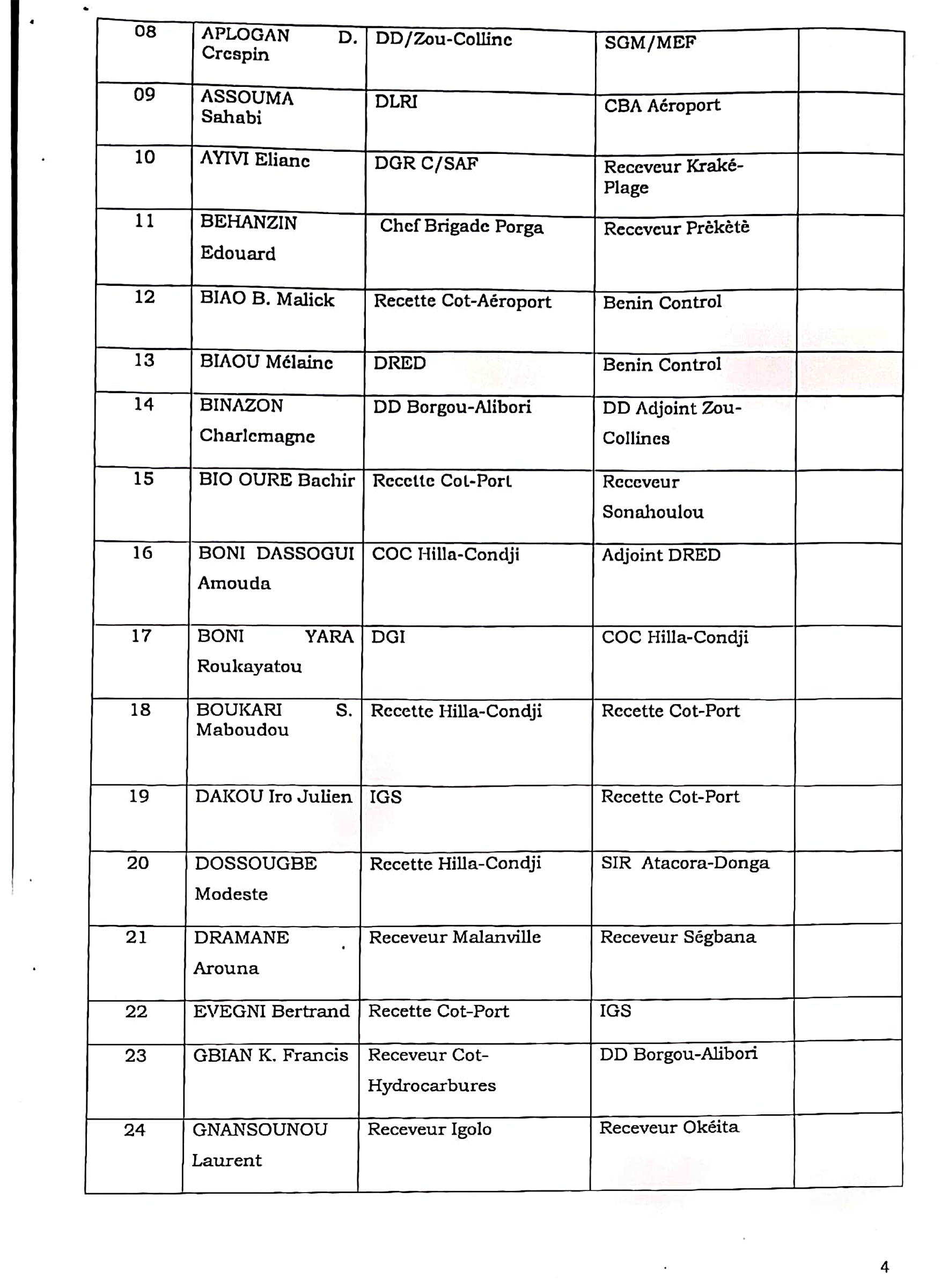 | 08 | APLOGAN D. Crespin | DD/Zou-Colline | SGM/MEF | |
|---|---|---|---|---|
| 09 | ASSOUMA Sahabi | DLRI | CBA Aéroport | |
| 10 | AYIVI Eliane | DGR C/SAF | Receveur Kraké-Plage | |
| 11 | BEHANZIN Edouard | Chef Brigade Porga | Receveur Prèkètè | |
| 12 | BIAO B. Malick | Recette Cot-Aéroport | Benin Control | |
| 13 | BIAOU Mélaine | DRED | Benin Control | |
| 14 | BINAZON Charlemagne | DD Borgou-Alibori | DD Adjoint Zou-Collines | |
| 15 | BIO OURE Bachir | Recette Cot-Port | Receveur Sonahoulou | |
| 16 | BONI DASSOGUI Amouda | COC Hilla-Condji | Adjoint DRED | |
| 17 | BONI YARA Roukayatou | DGI | COC Hilla-Condji | |
| 18 | BOUKARI S. Maboudou | Recette Hilla-Condji | Recette Cot-Port | |
| 19 | DAKOU Iro Julien | IGS | Recette Cot-Port | |
| 20 | DOSSOUGBE Modeste | Recette Hilla-Condji | SIR Atacora-Donga | |
| 21 | DRAMANE Arouna | Receveur Malanville | Receveur Ségbana | |
| 22 | EVEGNI Bertrand | Recette Cot-Port | IGS | |
| 23 | GBIAN K. Francis | Receveur Cot-Hydrocarbures | DD Borgou-Alibori | |
| 24 | GNANSOUNOU Laurent | Receveur Igolo | Receveur Okéita | |

4